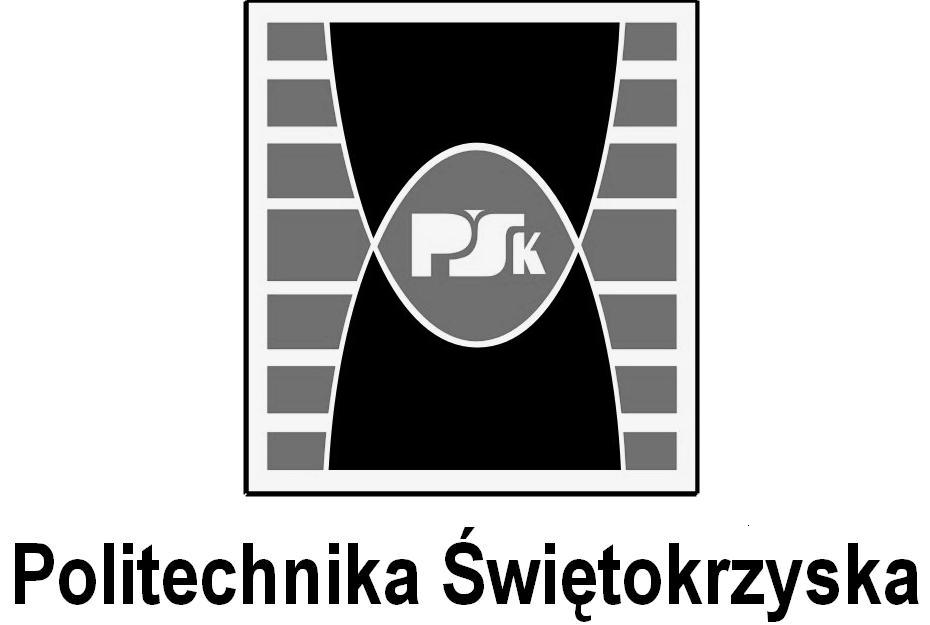 PSk

Politechnika Świętokrzyska